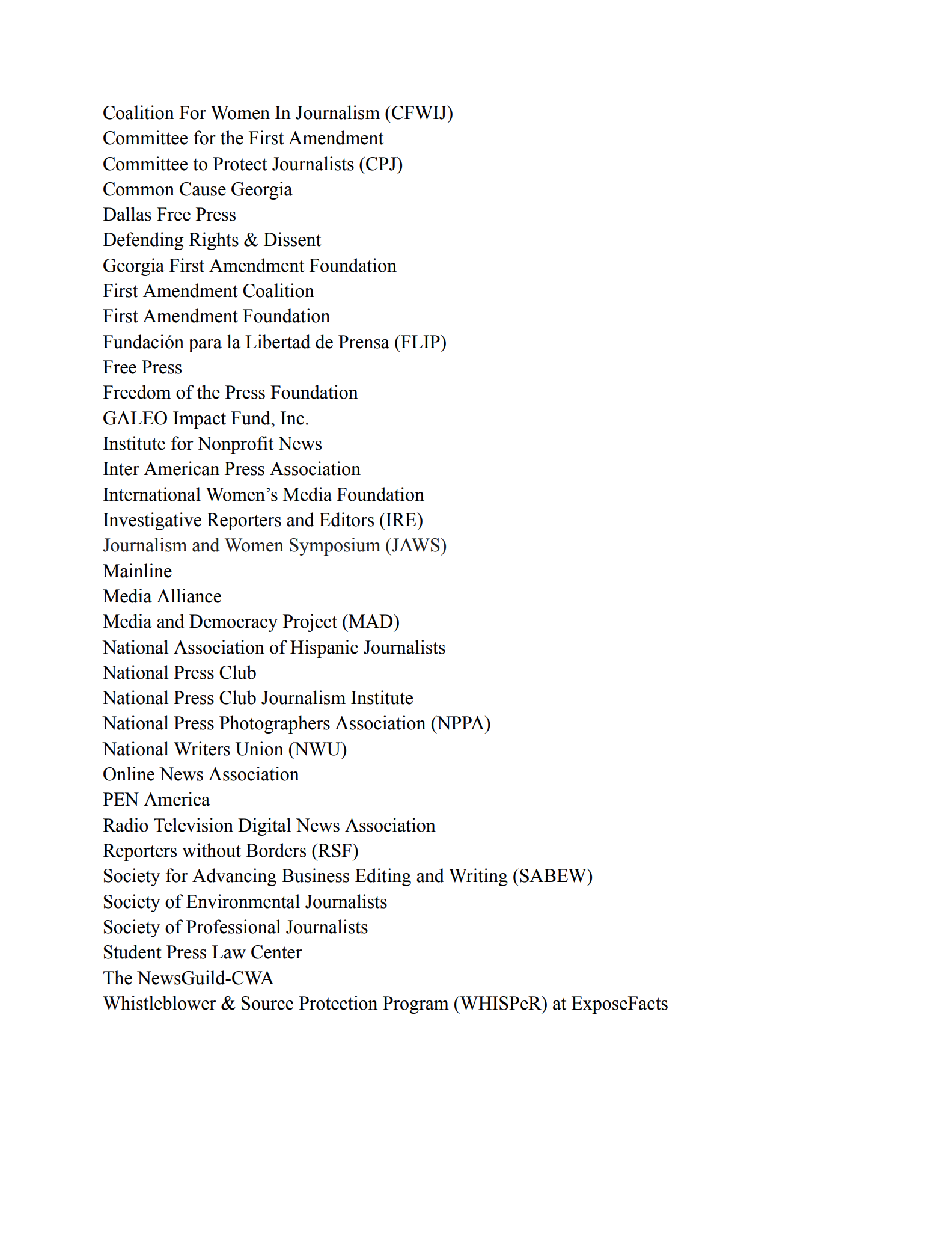 Coalition For Women In Journalism (CFWIJ)
Committee for the First Amendment
Committee to Protect Journalists (CPJ)
Common Cause Georgia
Dallas Free Press
Defending Rights & Dissent
Georgia First Amendment Foundation
First Amendment Coalition
First Amendment Foundation
Fundación para la Libertad de Prensa (FLIP)
Free Press
Freedom of the Press Foundation
GALEO Impact Fund, Inc.
Institute for Nonprofit News
Inter American Press Association
International Women's Media Foundation
Investigative Reporters and Editors (IRE)
Journalism and Women Symposium (JAWS)
Mainline
Media Alliance
Media and Democracy Project (MAD)
National Association of Hispanic Journalists
National Press Club
National Press Club Journalism Institute
National Press Photographers Association (NPPA)
National Writers Union (NWU)
Online News Association
PEN America
Radio Television Digital News Association
Reporters without Borders (RSF)
Society for Advancing Business Editing and Writing (SABEW)
Society of Environmental Journalists
Society of Professional Journalists
Student Press Law Center
The NewsGuild-CWA
Whistleblower & Source Protection Program (WHISPeR) at ExposeFacts